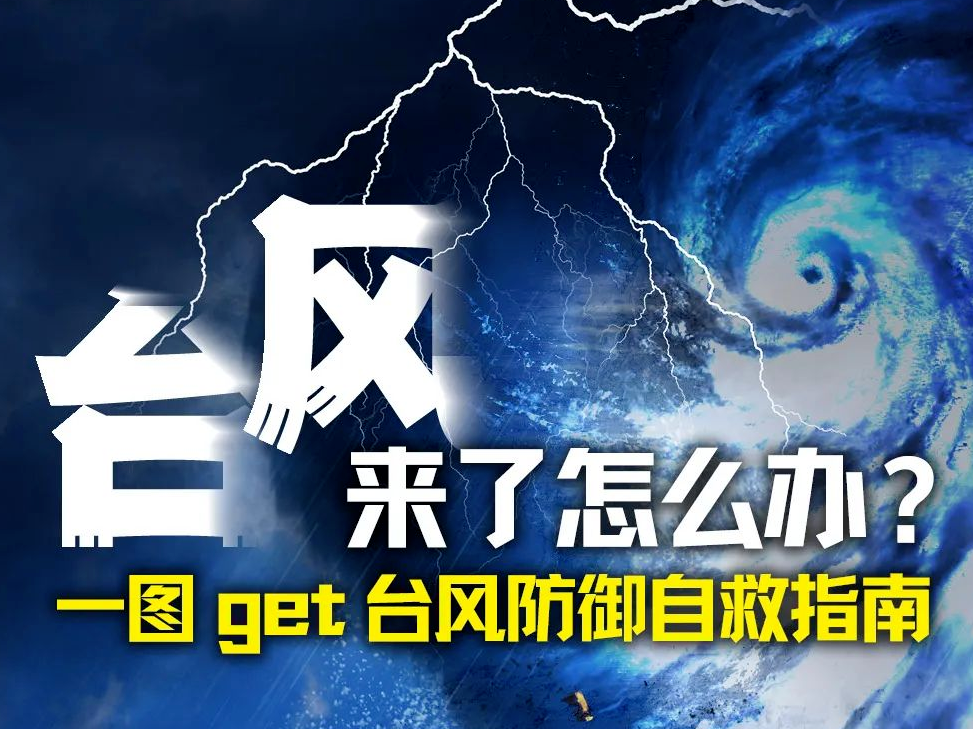 台风
来了怎么办？
一图 get 台风防御自救指南